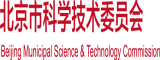 北京市科学技术委员会

Beijing Municipal Science & Technology Commission